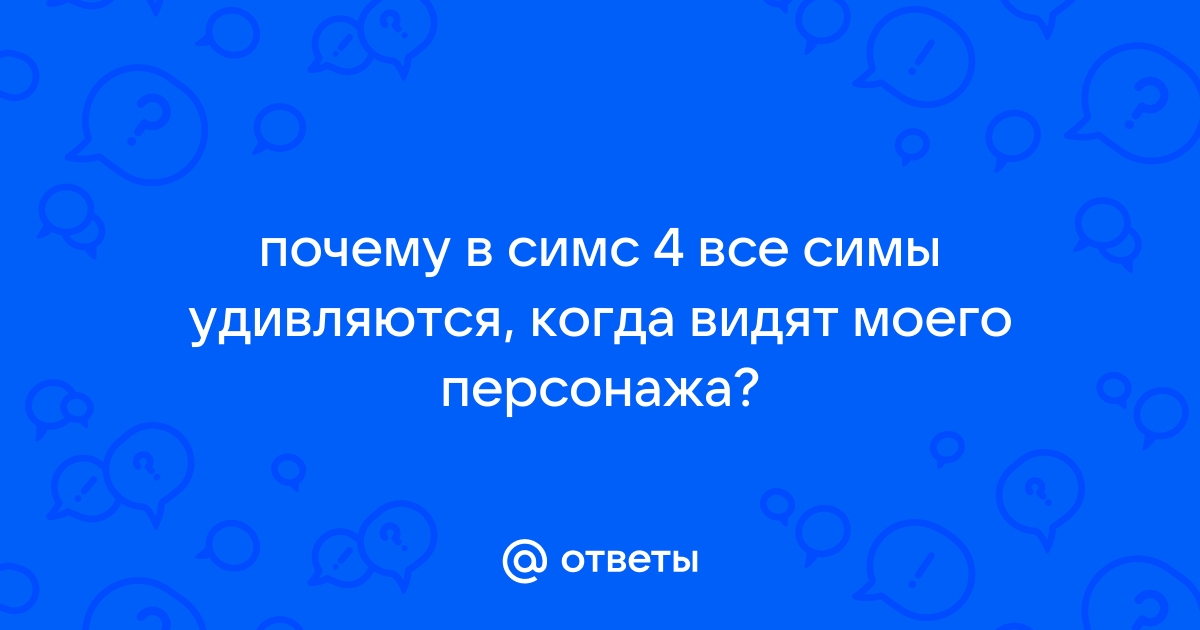 почему в симс 4 все симы удивляются, когда видят моего персонажа?

@ ответы